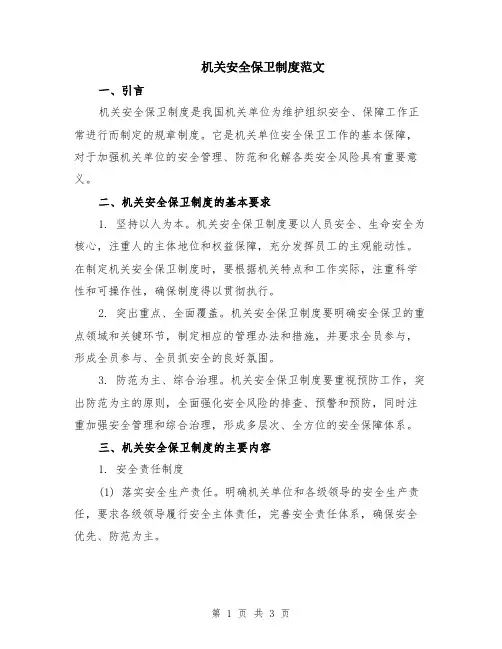 机关安全保卫制度范文

一、引言

机关安全保卫制度是我国机关单位为维护组织安全、保障工作正常进行而制定的规章制度。它是机关单位安全保卫工作的基本保障，对于加强机关单位的安全管理、防范和化解各类安全风险具有重要意义。

二、机关安全保卫制度的基本要求

1. 坚持以人为本。机关安全保卫制度要以人员安全、生命安全为核心，注重人的主体地位和权益保障，充分发挥员工的主观能动性。在制定机关安全保卫制度时，要根据机关特点和工作实际，注重科学性和可操作性，确保制度得以贯彻执行。

2. 突出重点、全面覆盖。机关安全保卫制度要明确安全保卫的重点领域和关键环节，制定相应的管理办法和措施，并要求全员参与，形成全员参与、全员抓安全的良好氛围。

3. 防范为主、综合治理。机关安全保卫制度要重视预防工作，突出防范为主的原则，全面强化安全风险的排查、预警和预防，同时注重加强安全管理和综合治理，形成多层次、全方位的安全保障体系。

三、机关安全保卫制度的主要内容

1. 安全责任制度

(1) 落实安全生产责任。明确机关单位和各级领导的安全生产责任，要求各级领导履行安全主体责任，完善安全责任体系，确保安全优先、防范为主。

第 1 页 共 3 页